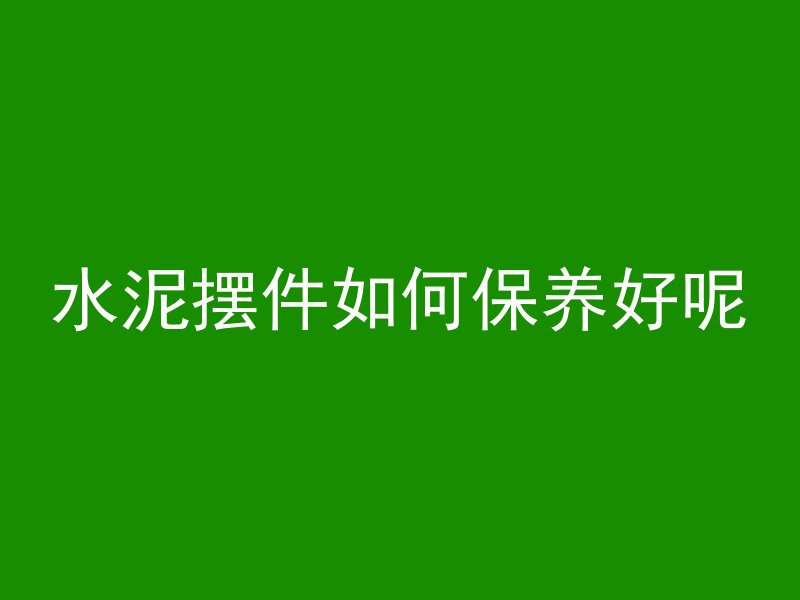 水泥摆件如何保养好呢